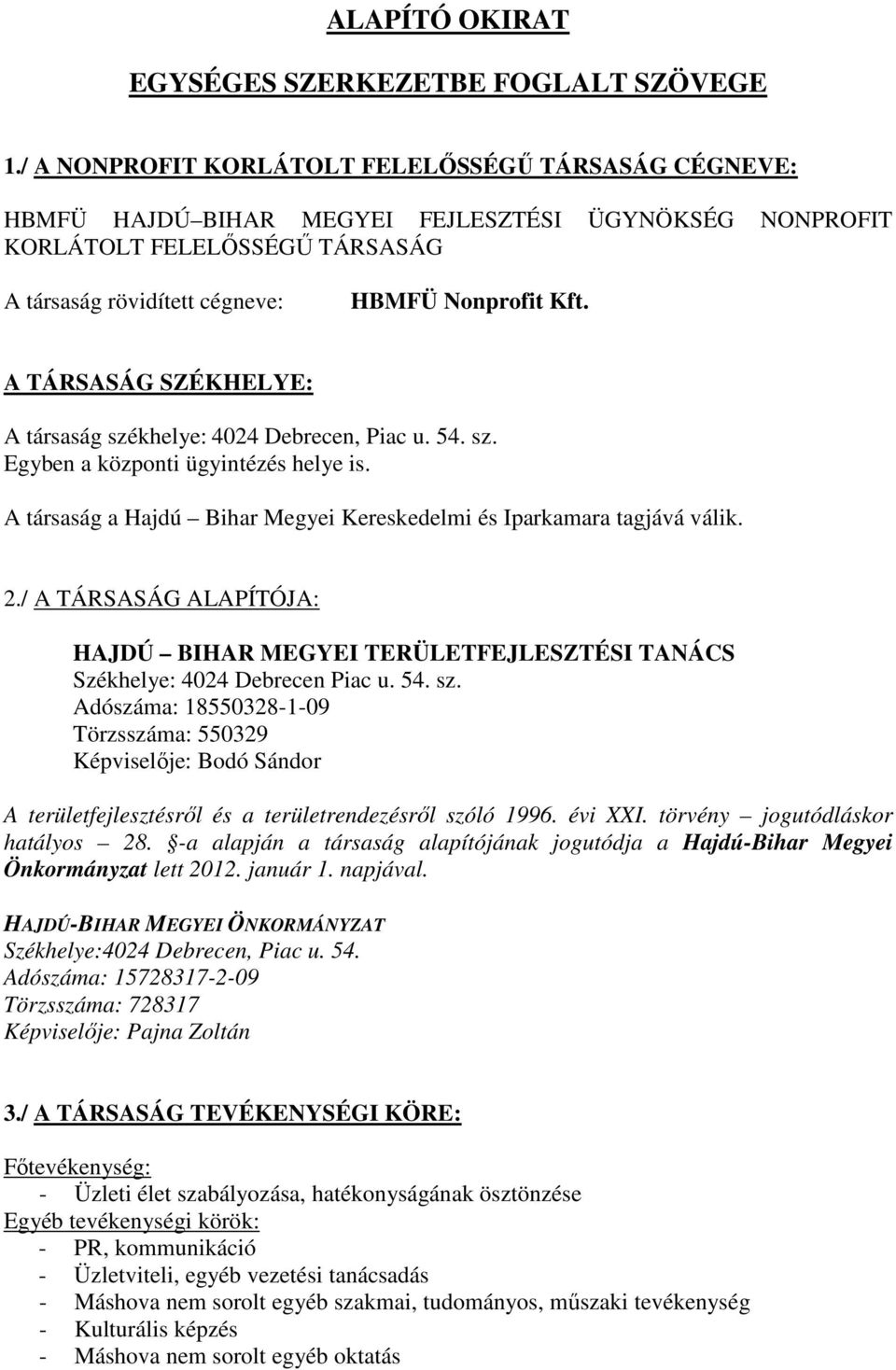 ALAPÍTÓ OKIRAT

EGYSÉGES SZERKEZETBE FOGLALT SZÖVEGE

1./ A NONPROFIT KORLÁTOLT FELELŐSSÉGŰ TÁRSASÁG CÉGNEVE:

HBMFÜ HAJDÚ–BIHAR MEGYEI FEJLESZTÉSI ÜGYNÖKSÉG NONPROFIT KORLÁTOLT FELELŐSSÉGŰ TÁRSASÁG

A társaság rövidített cégneve: HBMFÜ Nonprofit Kft.

A TÁRSASÁG SZÉKHELYE:

A társaság székhelye: 4024 Debrecen, Piac u. 54. sz.
Egyben a központi ügyintézés helye is.

A társaság a Hajdú – Bihar Megyei Kereskedelmi és Iparkamara tagjává válik.

2./ A TÁRSASÁG ALAPÍTÓJA:

HAJDÚ – BIHAR MEGYEI TERÜLETFEJLESZTÉSI TANÁCS
Székhelye: 4024 Debrecen Piac u. 54. sz.
Adószáma: 18550328-1-09
Törzsszáma: 550329
Képviselője: Bodó Sándor

A területfejlesztésről és a területrendezésről szóló 1996. évi XXI. törvény – jogutódláskor hatályos 28. §-a alapján a társaság alapítójának jogutódja a Hajdú-Bihar Megyei Önkormányzat lett 2012. január 1. napjával.

HAJDÚ-BIHAR MEGYEI ÖNKORMÁNYZAT
Székhelye:4024 Debrecen, Piac u. 54.
Adószáma: 15728317-2-09
Törzsszáma: 728317
Képviselője: Pajna Zoltán

3./ A TÁRSASÁG TEVÉKENYSÉGI KÖRE:

Főtevékenység:
- Üzleti élet szabályozása, hatékonyságának ösztönzése
Egyéb tevékenységi körök:
- PR, kommunikáció
- Üzletviteli, egyéb vezetési tanácsadás
- Máshova nem sorolt egyéb szakmai, tudományos, műszaki tevékenység
- Kulturális képzés
- Máshova nem sorolt egyéb oktatás